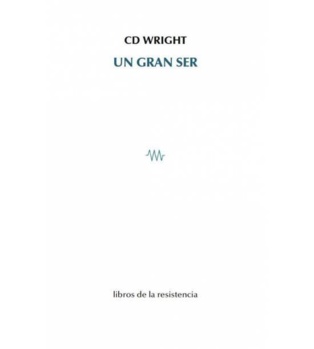 CD WRIGHT

UN GRAN SER

libros de la resistencia